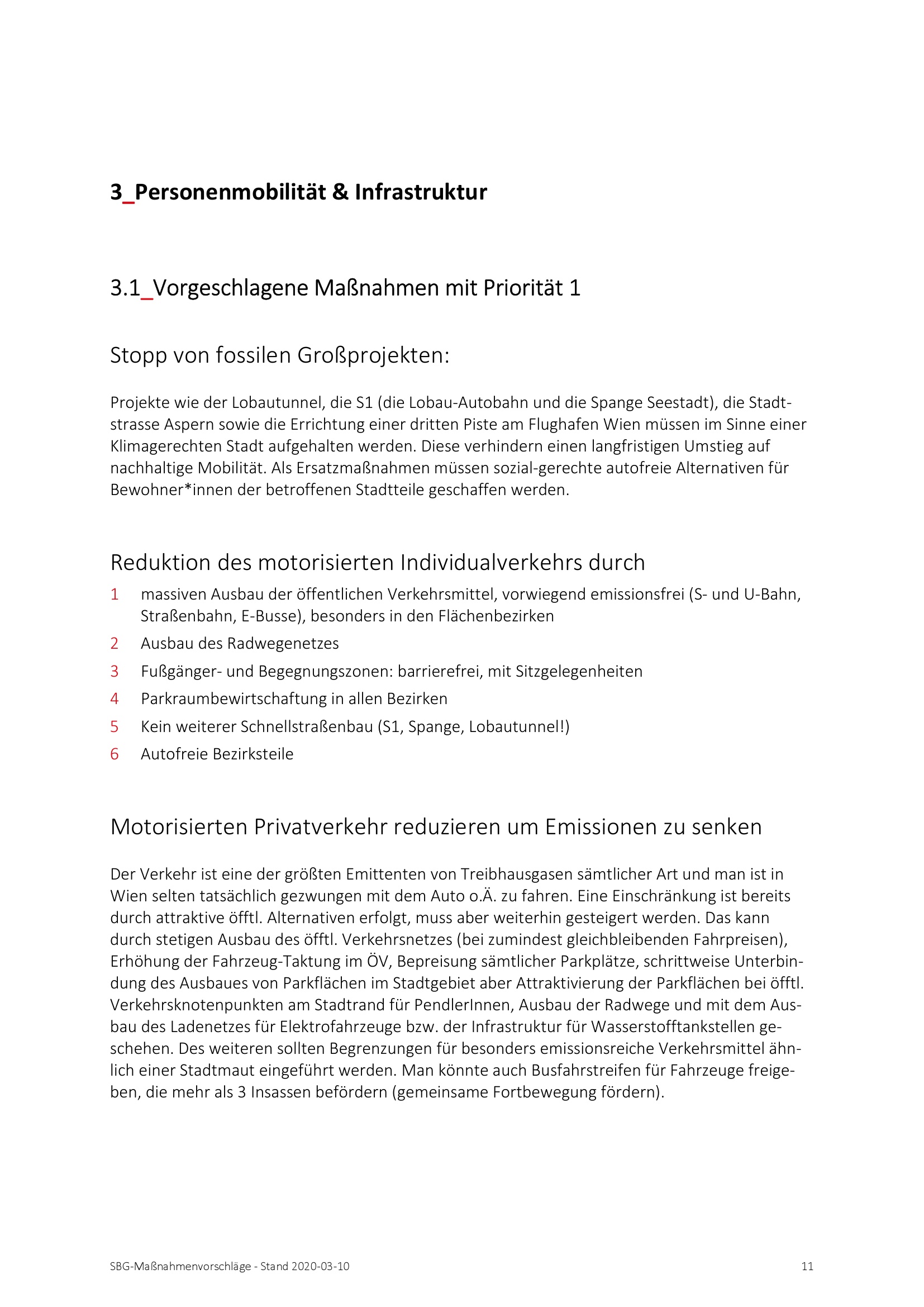 3_Personenmobilität & Infrastruktur

3.1_Vorgeschlagene Maßnahmen mit Priorität 1

Stopp von fossilen Großprojekten:

Projekte wie der Lobautunnel, die S1 (die Lobau-Autobahn und die Spange Seestadt), die Stadtstrasse Aspern sowie die Errichtung einer dritten Piste am Flughafen Wien müssen im Sinne einer Klimagerechten Stadt aufgehalten werden. Diese verhindern einen langfristigen Umstieg auf nachhaltige Mobilität. Als Ersatzmaßnahmen müssen sozial-gerechte autofreie Alternativen für Bewohner*innen der betroffenen Stadtteile geschaffen werden.

Reduktion des motorisierten Individualverkehrs durch

1 massiven Ausbau der öffentlichen Verkehrsmittel, vorwiegend emissionsfrei (S- und U-Bahn, Straßenbahn, E-Busse), besonders in den Flächenbezirken
2 Ausbau des Radwegenetzes
3 Fußgänger- und Begegnungszonen: barrierefrei, mit Sitzgelegenheiten
4 Parkraumbewirtschaftung in allen Bezirken
5 Kein weiterer Schnellstraßenbau (S1, Spange, Lobautunnel!)
6 Autofreie Bezirksteile

Motorisierten Privatverkehr reduzieren um Emissionen zu senken

Der Verkehr ist eine der größten Emittenten von Treibhausgasen sämtlicher Art und man ist in Wien selten tatsächlich gezwungen mit dem Auto o.Ä. zu fahren. Eine Einschränkung ist bereits durch attraktive öfftl. Alternativen erfolgt, muss aber weiterhin gesteigert werden. Das kann durch stetigen Ausbau des öfftl. Verkehrsnetzes (bei zumindest gleichbleibenden Fahrpreisen), Erhöhung der Fahrzeug-Taktung im ÖV, Bepreisung sämtlicher Parkplätze, schrittweise Unterbindung des Ausbaues von Parkflächen im Stadtgebiet aber Attraktivierung der Parkflächen bei öfftl. Verkehrsknotenpunkten am Stadtrand für PendlerInnen, Ausbau der Radwege und mit dem Ausbau des Ladenetzes für Elektrofahrzeuge bzw. der Infrastruktur für Wasserstofftankstellen geschehen. Des weiteren sollten Begrenzungen für besonders emissionsreiche Verkehrsmittel ähnlich einer Stadtmaut eingeführt werden. Man könnte auch Busfahrstreifen für Fahrzeuge freigeben, die mehr als 3 Insassen befördern (gemeinsame Fortbewegung fördern).

SBG-Maßnahmenvorschläge - Stand 2020-03-10 11